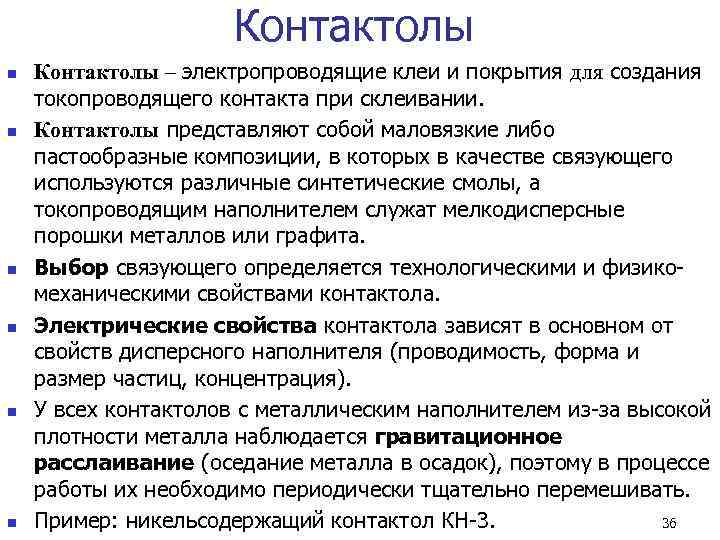 Контактолы

Контактолы – электропроводящие клеи и покрытия для создания токопроводящего контакта при склеивании.

Контактолы представляют собой маловязкие либо пастообразные композиции, в которых в качестве связующего используются различные синтетические смолы, а токопроводящим наполнителем служат мелкодисперсные порошки металлов или графита.

Выбор связующего определяется технологическими и физико-механическими свойствами контактола.

Электрические свойства контактола зависят в основном от свойств дисперсного наполнителя (проводимость, форма и размер частиц, концентрация).

У всех контактолов с металлическим наполнителем из-за высокой плотности металла наблюдается гравитационное расслаивание (оседание металла в осадок), поэтому в процессе работы их необходимо периодически тщательно перемешивать.

Пример: никельсодержащий контактол КН-3.

36